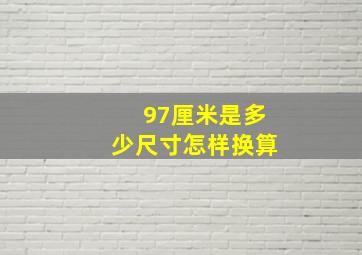 97厘米是多少尺寸怎样换算